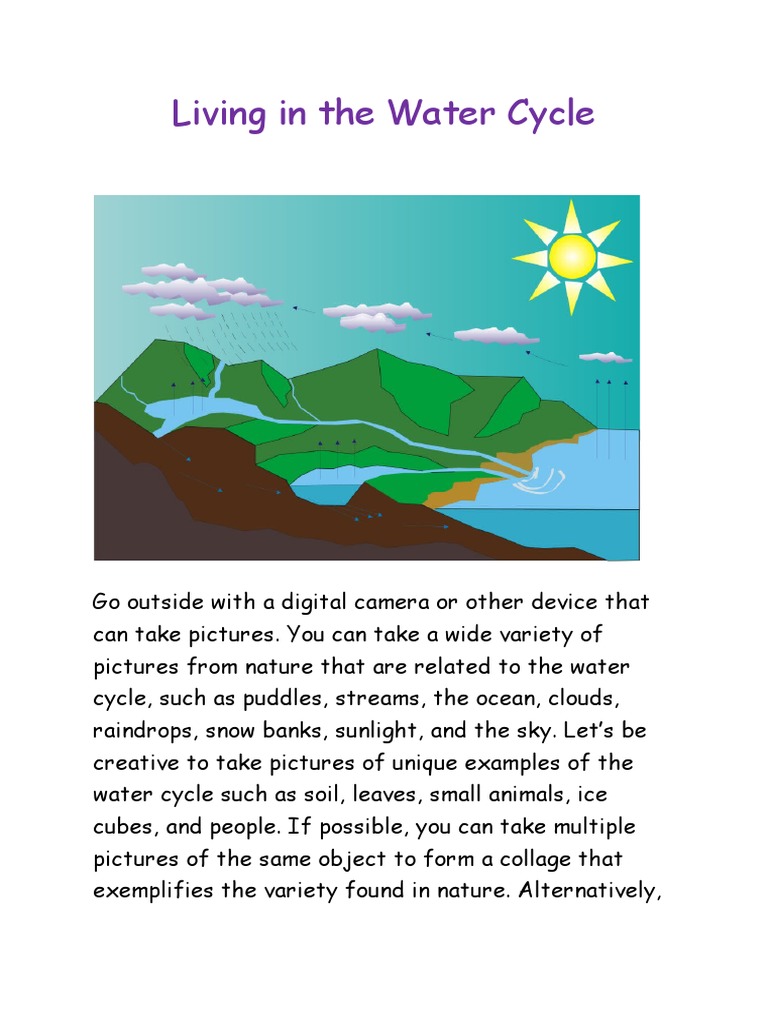 Living in the Water Cycle

Go outside with a digital camera or other device that can take pictures. You can take a wide variety of pictures from nature that are related to the water cycle, such as puddles, streams, the ocean, clouds, raindrops, snow banks, sunlight, and the sky. Let's be creative to take pictures of unique examples of the water cycle such as soil, leaves, small animals, ice cubes, and people. If possible, you can take multiple pictures of the same object to form a collage that exemplifies the variety found in nature. Alternatively,